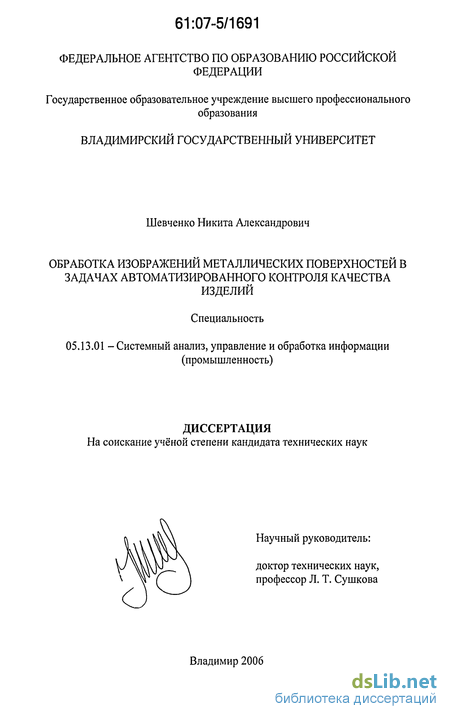 61:07-5/1691

ФЕДЕРАЛЬНОЕ АГЕНТСТВО ПО ОБРАЗОВАНИЮ РОССИЙСКОЙ ФЕДЕРАЦИИ

Государственное образовательное учреждение высшего профессионального образования

ВЛАДИМИРСКИЙ ГОСУДАРСТВЕННЫЙ УНИВЕРСИТЕТ

Шевченко Никита Александрович

ОБРАБОТКА ИЗОБРАЖЕНИЙ МЕТАЛЛИЧЕСКИХ ПОВЕРХНОСТЕЙ В ЗАДАЧАХ АВТОМАТИЗИРОВАННОГО КОНТРОЛЯ КАЧЕСТВА ИЗДЕЛИЙ

Специальность

05.13.01 – Системный анализ, управление и обработка информации (промышленность)

ДИССЕРТАЦИЯ
На соискание учёной степени кандидата технических наук

Научный руководитель:

доктор технических наук,
профессор Л. Т. Сушкова

Владимир 2006

dsLib.net
библиотека диссертаций